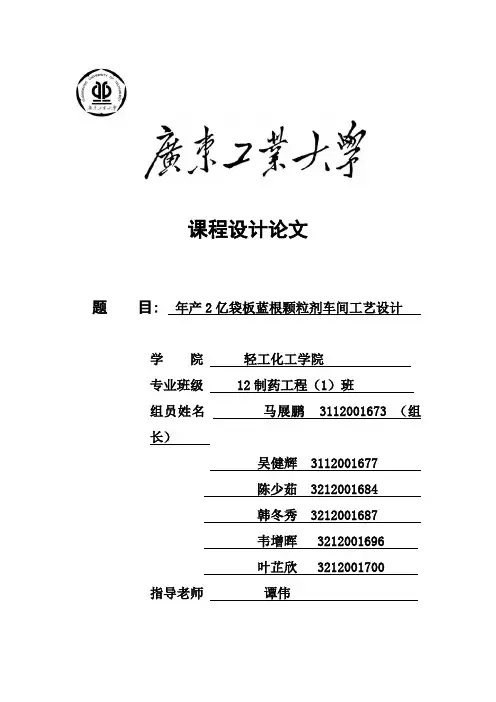 廣東工業大學

课程设计论文

题 目： 年产 2 亿袋板蓝根颗粒剂车间工艺设计

学 院 轻工化工学院

专业班级 12 制药工程（1）班

组员姓名 马展鹏 3112001673 （组长）

吴健辉 3112001677

陈少茹 3212001684

韩冬秀 3212001687

韦增晖 3212001696

叶芷欣 3212001700

指导老师 谭伟